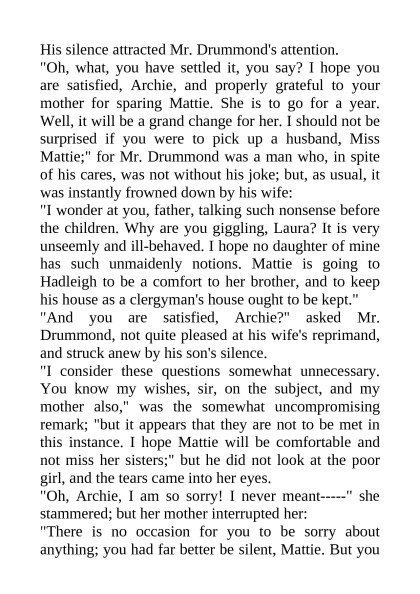 His silence attracted Mr. Drummond's attention.
"Oh, what, you have settled it, you say? I hope you are satisfied, Archie, and properly grateful to your mother for sparing Mattie. She is to go for a year. Well, it will be a grand change for her. I should not be surprised if you were to pick up a husband, Miss Mattie;" for Mr. Drummond was a man who, in spite of his cares, was not without his joke; but, as usual, it was instantly frowned down by his wife:
"I wonder at you, father, talking such nonsense before the children. Why are you giggling, Laura? It is very unseemly and ill-behaved. I hope no daughter of mine has such unmaidenly notions. Mattie is going to Hadleigh to be a comfort to her brother, and to keep his house as a clergyman's house ought to be kept."
"And you are satisfied, Archie?" asked Mr. Drummond, not quite pleased at his wife's reprimand, and struck anew by his son's silence.
"I consider these questions somewhat unnecessary. You know my wishes, sir, on the subject, and my mother also," was the somewhat uncompromising remark; "but it appears that they are not to be met in this instance. I hope Mattie will be comfortable and not miss her sisters;" but he did not look at the poor girl, and the tears came into her eyes.
"Oh, Archie, I am so sorry! I never meant-----" she stammered; but her mother interrupted her:
"There is no occasion for you to be sorry about anything; you had far better be silent, Mattie. But you